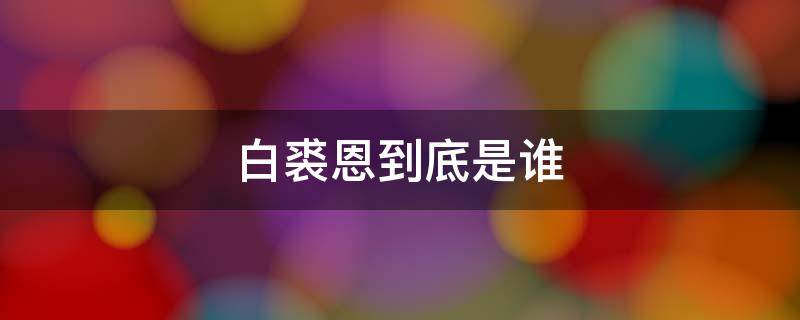 白裘恩到底是谁